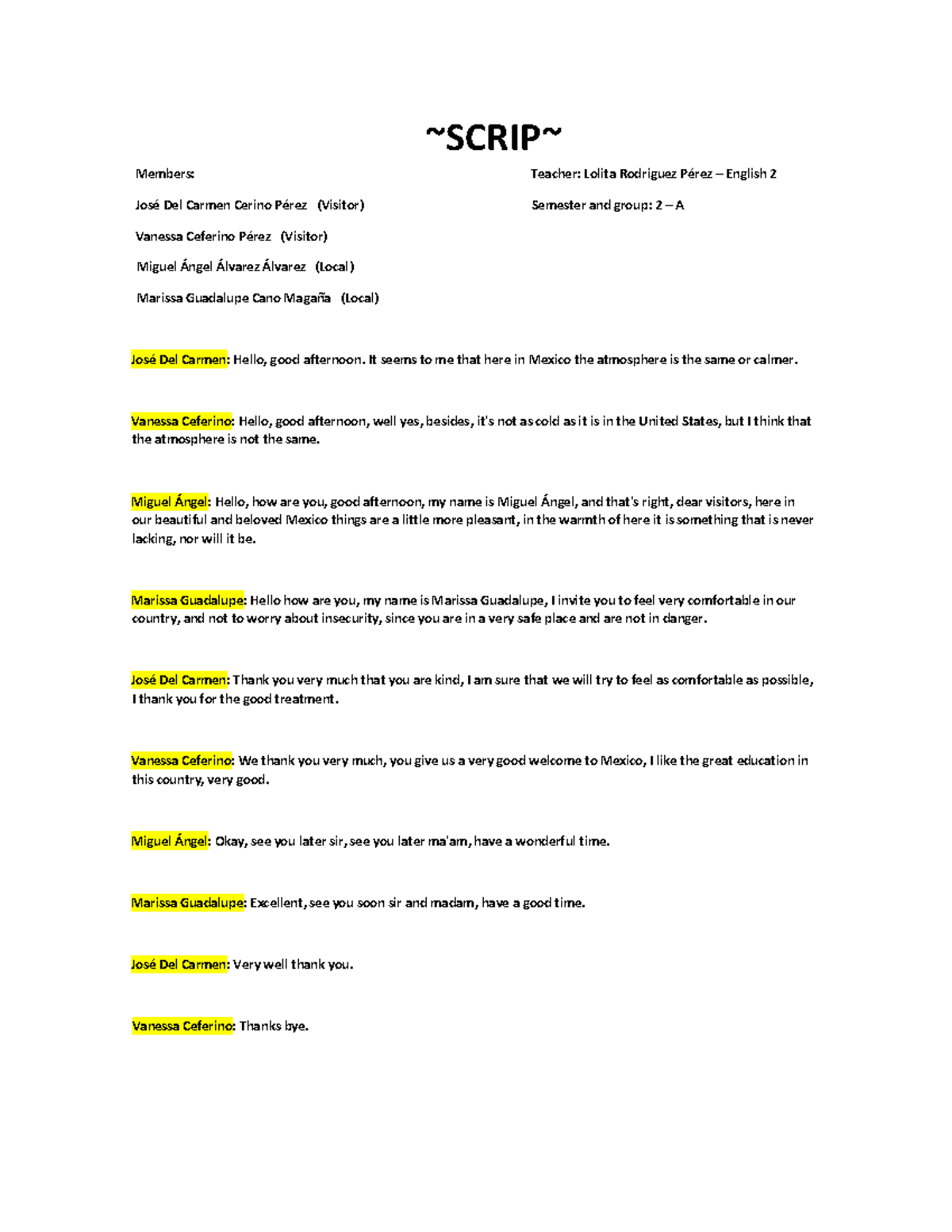 ~SCRIP~

Members:

José Del Carmen Cerino Pérez (Visitor)

Vanessa Ceferino Pérez (Visitor)

Miguel Ángel Álvarez Álvarez (Local)

Marissa Guadalupe Cano Magaña (Local)

Teacher: Lolita Rodriguez Pérez – English 2

Semester and group: 2 – A

José Del Carmen: Hello, good afternoon. It seems to me that here in Mexico the atmosphere is the same or calmer.

Vanessa Ceferino: Hello, good afternoon, well yes, besides, it's not as cold as it is in the United States, but I think that the atmosphere is not the same.

Miguel Ángel: Hello, how are you, good afternoon, my name is Miguel Ángel, and that's right, dear visitors, here in our beautiful and beloved Mexico things are a little more pleasant, in the warmth of here it is something that is never lacking, nor will it be.

Marissa Guadalupe: Hello how are you, my name is Marissa Guadalupe, I invite you to feel very comfortable in our country, and not to worry about insecurity, since you are in a very safe place and are not in danger.

José Del Carmen: Thank you very much that you are kind, I am sure that we will try to feel as comfortable as possible, I thank you for the good treatment.

Vanessa Ceferino: We thank you very much, you give us a very good welcome to Mexico, I like the great education in this country, very good.

Miguel Ángel: Okay, see you later sir, see you later ma'am, have a wonderful time.

Marissa Guadalupe: Excellent, see you soon sir and madam, have a good time.

José Del Carmen: Very well thank you.

Vanessa Ceferino: Thanks bye.